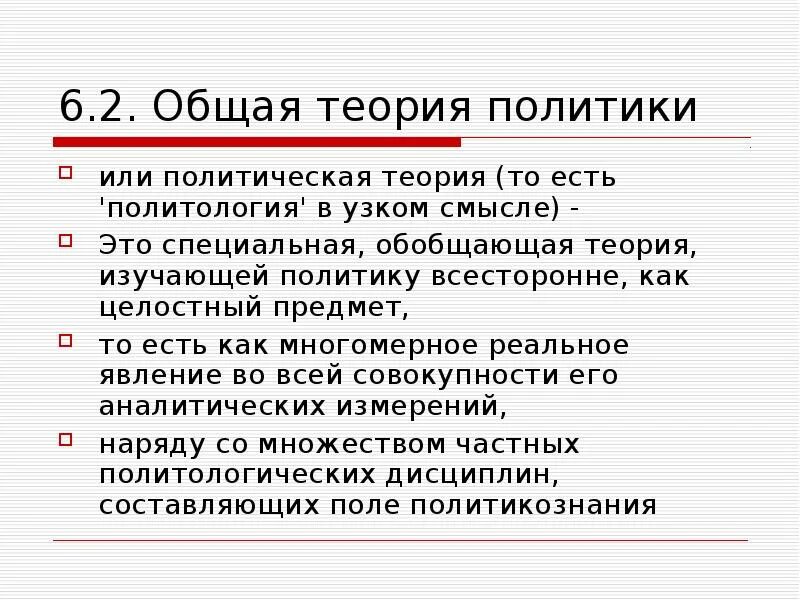 6.2. Общая теория политики

или политическая теория (то есть 'политология' в узком смысле) -

Это специальная, обобщающая теория, изучающей политику всесторонне, как целостный предмет,

то есть как многомерное реальное явление во всей совокупности его аналитических измерений,

наряду со множеством частных политологических дисциплин, составляющих поле политикознания